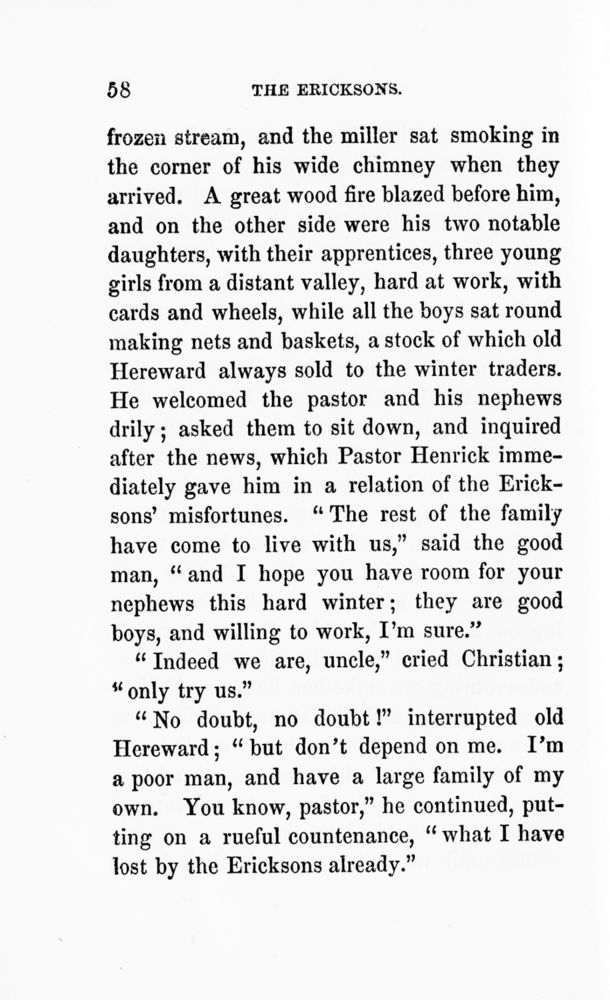 58 THE ERICKSONS.

frozen stream, and the miller sat smoking in the corner of his wide chimney when they arrived. A great wood fire blazed before him, and on the other side were his two notable daughters, with their apprentices, three young girls from a distant valley, hard at work, with cards and wheels, while all the boys sat round making nets and baskets, a stock of which old Hereward always sold to the winter traders. He welcomed the pastor and his nephews drily; asked them to sit down, and inquired after the news, which Pastor Henrick immediately gave him in a relation of the Ericksons' misfortunes. "The rest of the family have come to live with us," said the good man, "and I hope you have room for your nephews this hard winter; they are good boys, and willing to work, I'm sure."

"Indeed we are, uncle," cried Christian; "only try us."

"No doubt, no doubt!" interrupted old Hereward; "but don't depend on me. I'm a poor man, and have a large family of my own. You know, pastor," he continued, putting on a rueful countenance, "what I have lost by the Ericksons already."